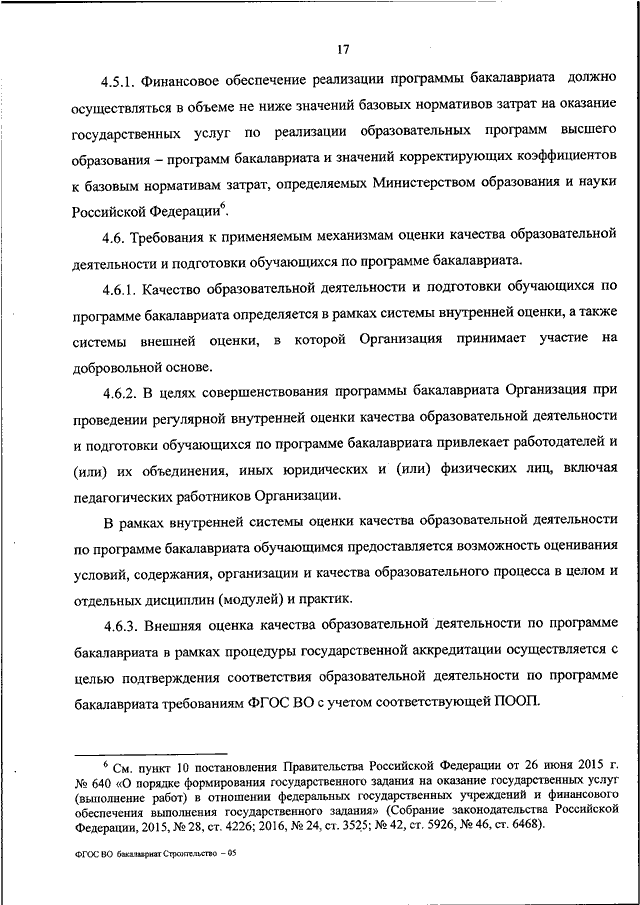 17

4.5.1. Финансовое обеспечение реализации программы бакалавриата должно осуществляться в объеме не ниже значений базовых нормативов затрат на оказание государственных услуг по реализации образовательных программ высшего образования – программ бакалавриата и значений корректирующих коэффициентов к базовым нормативам затрат, определяемых Министерством образования и науки Российской Федерации$^6$.

4.6. Требования к применяемым механизмам оценки качества образовательной деятельности и подготовки обучающихся по программе бакалавриата.

4.6.1. Качество образовательной деятельности и подготовки обучающихся по программе бакалавриата определяется в рамках системы внутренней оценки, а также системы внешней оценки, в которой Организация принимает участие на добровольной основе.

4.6.2. В целях совершенствования программы бакалавриата Организация при проведении регулярной внутренней оценки качества образовательной деятельности и подготовки обучающихся по программе бакалавриата привлекает работодателей и (или) их объединения, иных юридических и (или) физических лиц, включая педагогических работников Организации.

В рамках внутренней системы оценки качества образовательной деятельности по программе бакалавриата обучающимся предоставляется возможность оценивания условий, содержания, организации и качества образовательного процесса в целом и отдельных дисциплин (модулей) и практик.

4.6.3. Внешняя оценка качества образовательной деятельности по программе бакалавриата в рамках процедуры государственной аккредитации осуществляется с целью подтверждения соответствия образовательной деятельности по программе бакалавриата требованиям ФГОС ВО с учетом соответствующей ПООП.

$^6$ См. пункт 10 постановления Правительства Российской Федерации от 26 июня 2015 г. № 640 «О порядке формирования государственного задания на оказание государственных услуг (выполнение работ) в отношении федеральных государственных учреждений и финансового обеспечения выполнения государственного задания» (Собрание законодательства Российской Федерации, 2015, № 28, ст. 4226; 2016, № 24, ст. 3525; № 42, ст. 5926, № 46, ст. 6468).

ФГОС ВО бакалавриат Строительство – 05